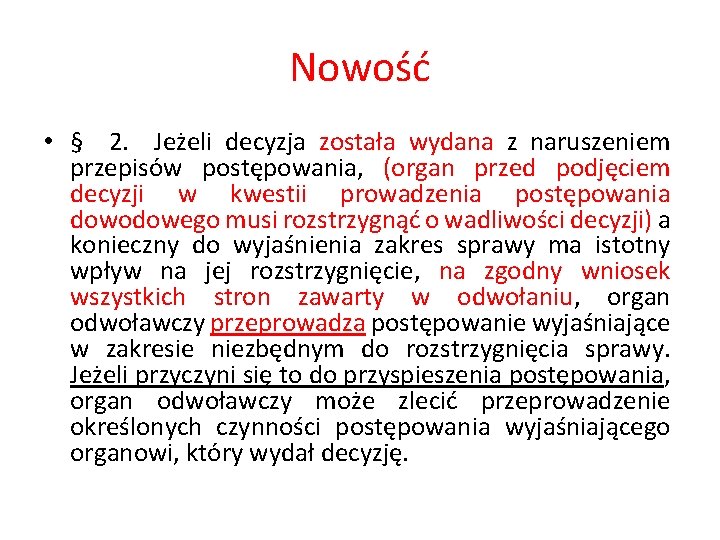 Nowość

• § 2. Jeżeli decyzja została wydana z naruszeniem przepisów postępowania, (organ przed podjęciem decyzji w kwestii prowadzenia postępowania dowodowego musi rozstrzygnąć o wadliwości decyzji) a konieczny do wyjaśnienia zakres sprawy ma istotny wpływ na jej rozstrzygnięcie, na zgodny wniosek wszystkich stron zawarty w odwołaniu, organ odwoławczy przeprowadza postępowanie wyjaśniające w zakresie niezbędnym do rozstrzygnięcia sprawy. Jeżeli przyczyni się to do przyspieszenia postępowania, organ odwoławczy może zlecić przeprowadzenie określonych czynności postępowania wyjaśniającego organowi, który wydał decyzję.